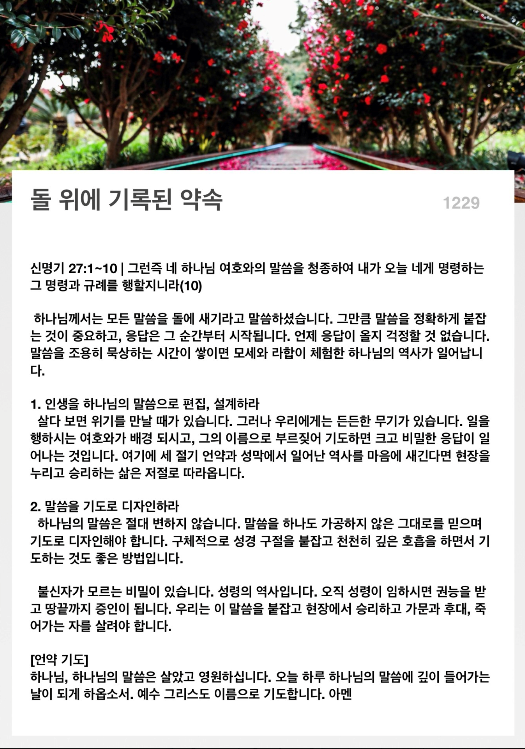 돌 위에 기록된 약속

1229

신명기 27:1~10 | 그런즉 네 하나님 여호와의 말씀을 청종하여 내가 오늘 네게 명령하는 그 명령과 규례를 행할지니라(10)

하나님께서는 모든 말씀을 돌에 새기라고 말씀하셨습니다. 그만큼 말씀을 정확하게 붙잡는 것이 중요하고, 응답은 그 순간부터 시작됩니다. 언제 응답이 올지 걱정할 것 없습니다. 말씀을 조용히 묵상하는 시간이 쌓이면 모세와 라합이 체험한 하나님의 역사가 일어납니다.

1. 인생을 하나님의 말씀으로 편집, 설계하라
살다 보면 위기를 만날 때가 있습니다. 그러나 우리에게는 든든한 무기가 있습니다. 일을 행하시는 여호와가 배경 되시고, 그의 이름으로 부르짖어 기도하면 크고 비밀한 응답이 일어나는 것입니다. 여기에 세 절기 언약과 성막에서 일어난 역사를 마음에 새긴다면 현장을 누리고 승리하는 삶은 저절로 따라옵니다.

2. 말씀을 기도로 디자인하라
하나님의 말씀은 절대 변하지 않습니다. 말씀을 하나도 가공하지 않은 그대로를 믿으며 기도로 디자인해야 합니다. 구체적으로 성경 구절을 붙잡고 천천히 깊은 호흡을 하면서 기도하는 것도 좋은 방법입니다.

불신자가 모르는 비밀이 있습니다. 성령의 역사입니다. 오직 성령이 임하시면 권능을 받고 땅끝까지 증인이 됩니다. 우리는 이 말씀을 붙잡고 현장에서 승리하고 가문과 후대, 죽어가는 자를 살려야 합니다.

[언약 기도]
하나님, 하나님의 말씀은 살았고 영원하십니다. 오늘 하루 하나님의 말씀에 깊이 들어가는 날이 되게 하옵소서. 예수 그리스도 이름으로 기도합니다. 아멘